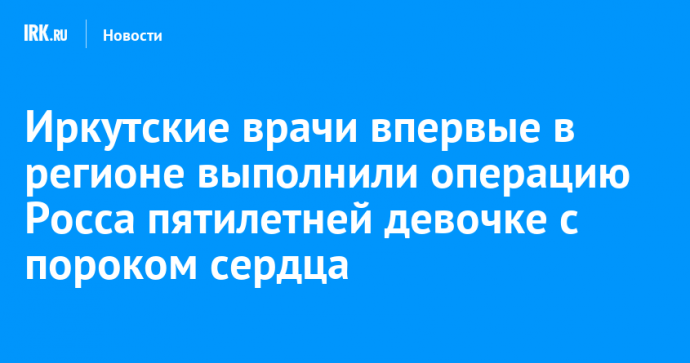 IRK.RU Новости

Иркутские врачи впервые в регионе выполнили операцию Росса пятилетней девочке с пороком сердца